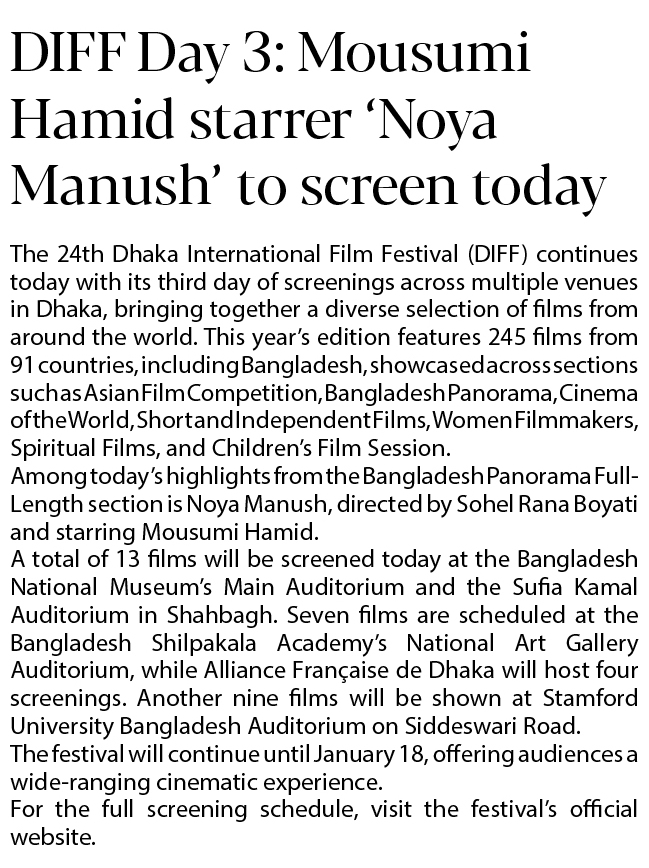 DIFF Day 3: Mousumi Hamid starrer ‘Noya Manush’ to screen today

The 24th Dhaka International Film Festival (DIFF) continues today with its third day of screenings across multiple venues in Dhaka, bringing together a diverse selection of films from around the world. This year’s edition features 245 films from 91 countries, including Bangladesh, showcased across sections such as Asian Film Competition, Bangladesh Panorama, Cinema of the World, Short and Independent Films, Women Filmmakers, Spiritual Films, and Children’s Film Session.

Among today’s highlights from the Bangladesh Panorama Full-Length section is Noya Manush, directed by Sohel Rana Boyati and starring Mousumi Hamid.

A total of 13 films will be screened today at the Bangladesh National Museum’s Main Auditorium and the Sufia Kamal Auditorium in Shahbagh. Seven films are scheduled at the Bangladesh Shilpakala Academy’s National Art Gallery Auditorium, while Alliance Française de Dhaka will host four screenings. Another nine films will be shown at Stamford University Bangladesh Auditorium on Siddeswari Road.

The festival will continue until January 18, offering audiences a wide-ranging cinematic experience.

For the full screening schedule, visit the festival’s official website.